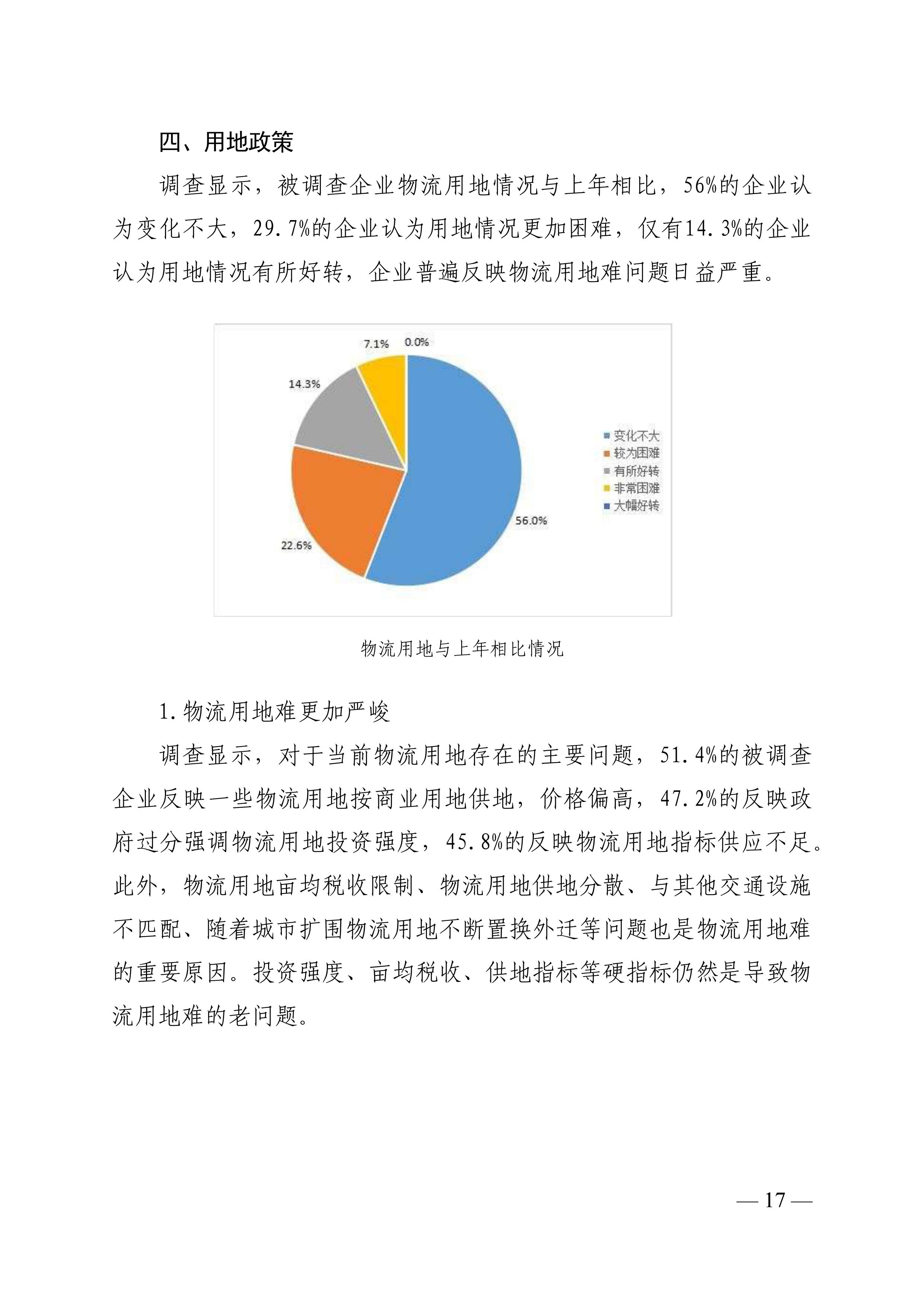 四、用地政策

调查显示，被调查企业物流用地情况与上年相比，56%的企业认为变化不大，29.7%的企业认为用地情况更加困难，仅有14.3%的企业认为用地情况有所好转，企业普遍反映物流用地难问题日益严重。

7.1%
0.0%
14.3%
56.0%
22.6%
变化不大
较为困难
有所好转
非常困难
大幅好转

物流用地与上年相比情况

1.物流用地难更加严峻

调查显示，对于当前物流用地存在的主要问题，51.4%的被调查企业反映一些物流用地按商业用地供地，价格偏高，47.2%的反映政府过分强调物流用地投资强度，45.8%的反映物流用地指标供应不足。此外，物流用地亩均税收限制、物流用地供地分散、与其他交通设施不匹配、随着城市扩围物流用地不断置换外迁等问题也是物流用地难的重要原因。投资强度、亩均税收、供地指标等硬指标仍然是导致物流用地难的老问题。

— 17 —